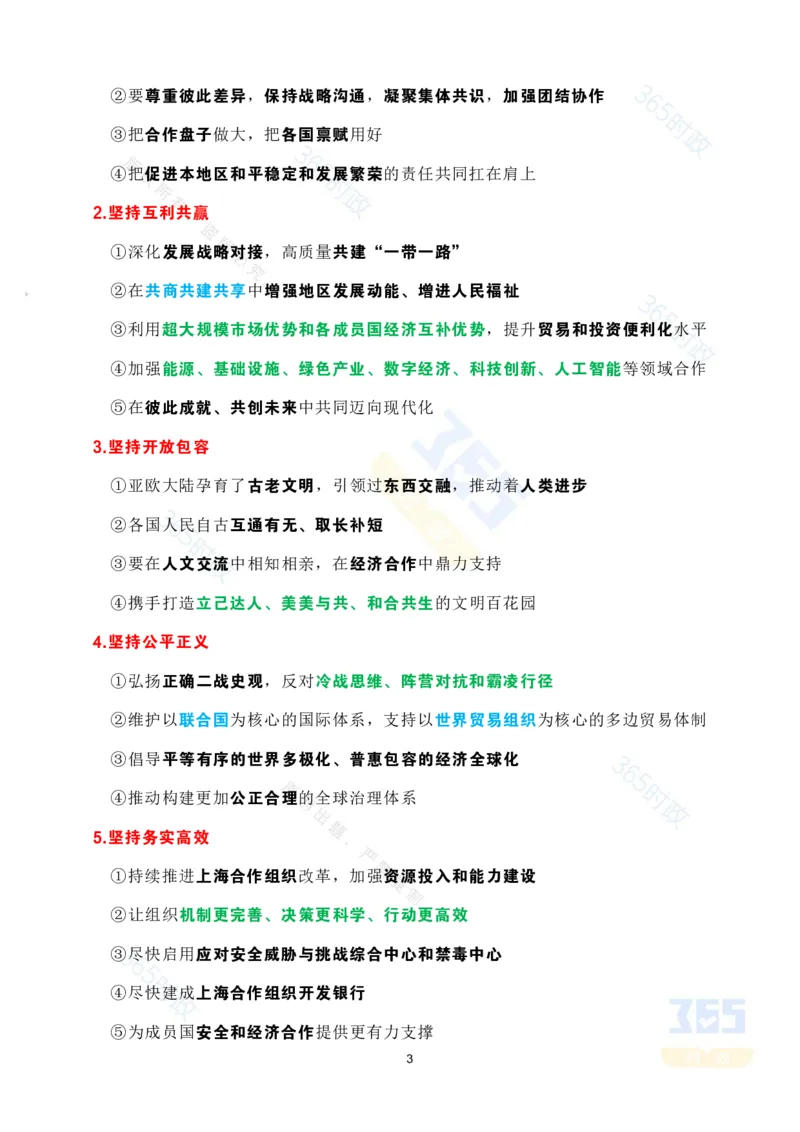 ②要尊重彼此差异，保持战略沟通，凝聚集体共识，加强团结协作

③把合作盘子做大，把各国禀赋用好

④把促进本地区和平稳定和发展繁荣的责任共同扛在肩上

2.坚持互利共赢

①深化发展战略对接，高质量共建“一带一路”

②在共商共建共享中增强地区发展动能、增进人民福祉

③利用超大规模市场优势和各成员国经济互补优势，提升贸易和投资便利化水平

④加强能源、基础设施、绿色产业、数字经济、科技创新、人工智能等领域合作

⑤在彼此成就、共创未来中共同迈向现代化

3.坚持开放包容

①亚欧大陆孕育了古老文明，引领过东西交融，推动着人类进步

②各国人民自古互通有无、取长补短

③要在人文交流中相知相亲，在经济合作中鼎力支持

④携手打造立己达人、美美与共、和合共生的文明百花园

4.坚持公平正义

①弘扬正确二战史观，反对冷战思维、阵营对抗和霸凌行径

②维护以联合国为核心的国际体系，支持以世界贸易组织为核心的多边贸易体制

③倡导平等有序的世界多极化、普惠包容的经济全球化

④推动构建更加公正合理的全球治理体系

5.坚持务实高效

①持续推进上海合作组织改革，加强资源投入和能力建设

②让组织机制更完善、决策更科学、行动更高效

③尽快启用应对安全威胁与挑战综合中心和禁毒中心

④尽快建成上海合作组织开发银行

⑤为成员国安全和经济合作提供更有力支撑

3

365时政
365时政
365时政
365